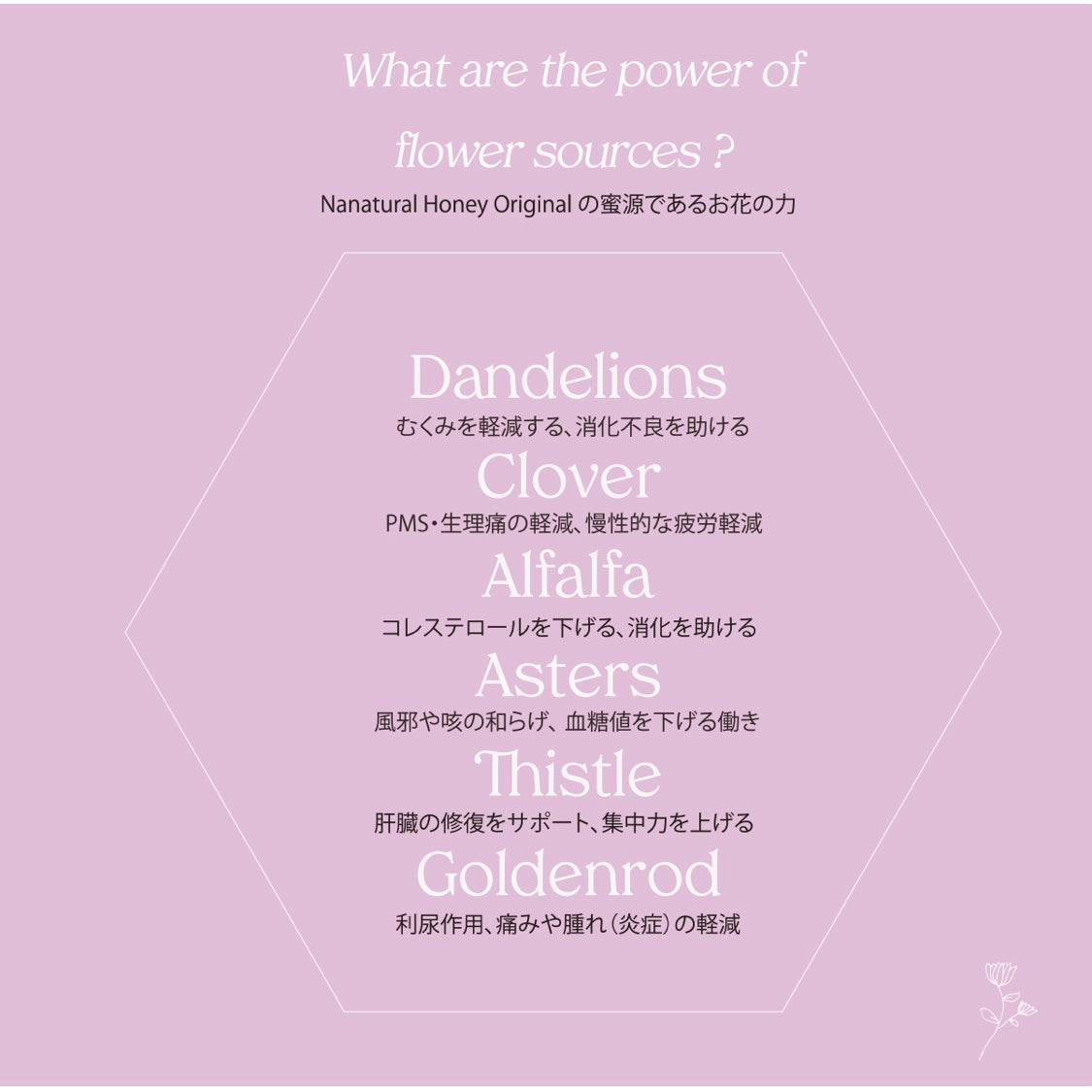 What are the power of flower sources ?

Nanatural Honey Originalの蜜源であるお花の力

Dandelions
むくみを軽減する、消化不良を助ける

Clover
PMS・生理痛の軽減、慢性的な疲労軽減

Alfalfa
コレステロールを下げる、消化を助ける

Asters
風邪や咳の和らげ、血糖値を下げる働き

Thistle
肝臓の修復をサポート、集中力を上げる

Goldenrod
利尿作用、痛みや腫れ（炎症）の軽減